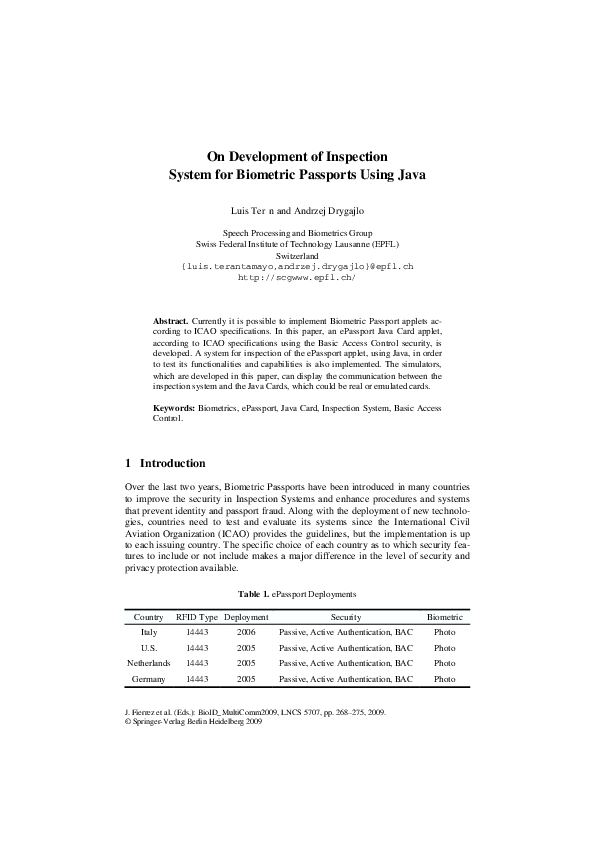 On Development of Inspection
System for Biometric Passports Using Java

Luis Ter n and Andrzej Drygajlo

Speech Processing and Biometrics Group
Swiss Federal Institute of Technology Lausanne (EPFL)
Switzerland
{luis.terantamayo,andrzej.drygajlo}@epfl.ch
http://scgwww.epfl.ch/

Abstract. Currently it is possible to implement Biometric Passport applets according to ICAO specifications. In this paper, an ePassport Java Card applet, according to ICAO specifications using the Basic Access Control security, is developed. A system for inspection of the ePassport applet, using Java, in order to test its functionalities and capabilities is also implemented. The simulators, which are developed in this paper, can display the communication between the inspection system and the Java Cards, which could be real or emulated cards.

Keywords: Biometrics, ePassport, Java Card, Inspection System, Basic Access Control.

1 Introduction

Over the last two years, Biometric Passports have been introduced in many countries to improve the security in Inspection Systems and enhance procedures and systems that prevent identity and passport fraud. Along with the deployment of new technologies, countries need to test and evaluate its systems since the International Civil Aviation Organization (ICAO) provides the guidelines, but the implementation is up to each issuing country. The specific choice of each country as to which security features to include or not include makes a major difference in the level of security and privacy protection available.

Table 1. ePassport Deployments

| Country | RFID Type | Deployment | Security | Biometric |
|---|---|---|---|---|
| Italy | 14443 | 2006 | Passive, Active Authentication, BAC | Photo |
| U.S. | 14443 | 2005 | Passive, Active Authentication, BAC | Photo |
| Netherlands | 14443 | 2005 | Passive, Active Authentication, BAC | Photo |
| Germany | 14443 | 2005 | Passive, Active Authentication, BAC | Photo |

J. Fierrez et al. (Eds.): BioID_MultiComm2009, LNCS 5707, pp. 268–275, 2009.
© Springer-Verlag Berlin Heidelberg 2009